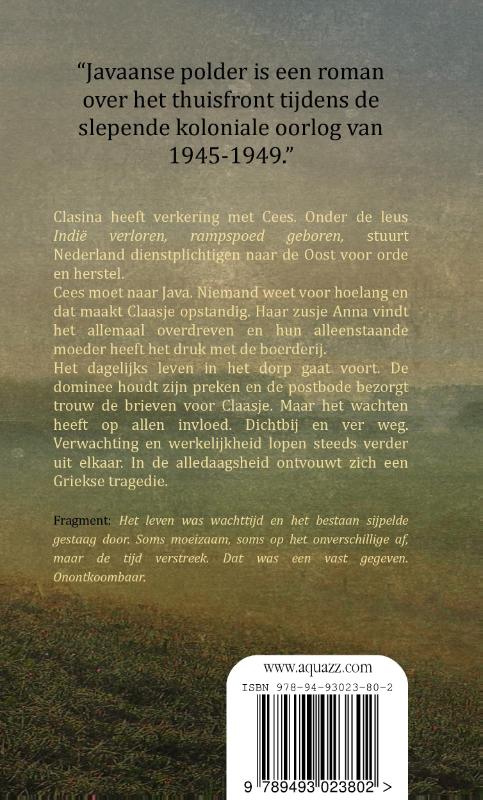 "Javaanse polder is een roman over het thuisfront tijdens de slepende koloniale oorlog van 1945-1949."

Clasina heeft verkering met Cees. Onder de leus Indië verloren, rampspoed geboren, stuurt Nederland dienstplichtigen naar de Oost voor orde en herstel.

Cees moet naar Java. Niemand weet voor hoelang en dat maakt Claasje opstandig. Haar zusje Anna vindt het allemaal overdreven en hun alleenstaande moeder heeft het druk met de boerderij.

Het dagelijks leven in het dorp gaat voort. De dominee houdt zijn preken en de postbode bezorgt trouw de brieven voor Claasje. Maar het wachten heeft op allen invloed. Dichtbij en ver weg. Verwachting en werkelijkheid lopen steeds verder uit elkaar. In de alledaagsheid ontvouwt zich een Griekse tragedie.

Fragment: Het leven was wachttijd en het bestaan sijpelde gestaag door. Soms moeizaam, soms op het onverschillige af, maar de tijd verstreek. Dat was een vast gegeven. Onontkoombaar.

www.aquazz.com
ISBN 978-94-93023-80-2
9 789493 023802 >